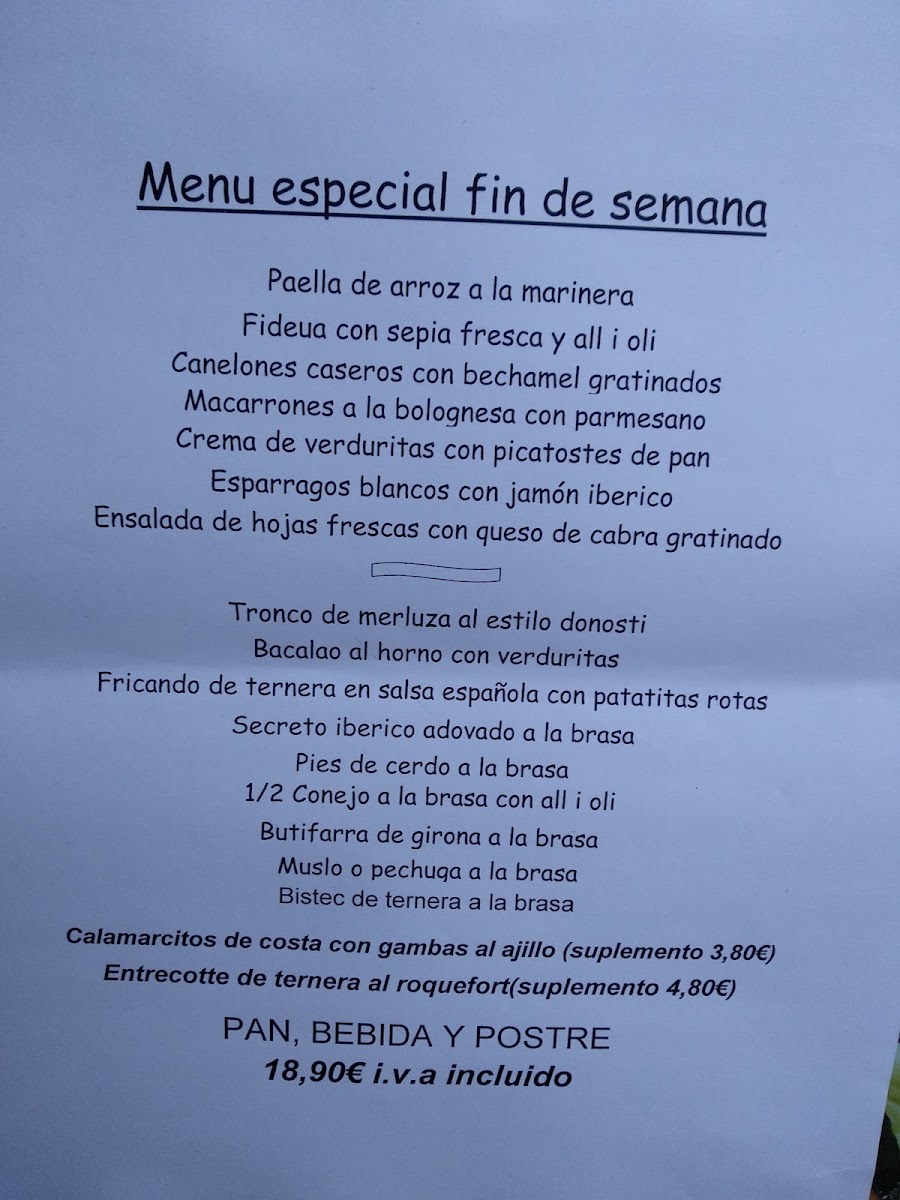 Menu especial fin de semana

Paella de arroz a la marinera
Fideua con sepia fresca y all i oli
Canelones caseros con bechamel gratinados
Macarrones a la bolognesa con parmesano
Crema de verduritas con picatostes de pan
Esparragos blancos con jamón iberico
Ensalada de hojas frescas con queso de cabra gratinado

Tronco de merluza al estilo donosti
Bacalao al horno con verduritas
Fricando de ternera en salsa española con patatitas rotas
Secreto iberico adovado a la brasa
Pies de cerdo a la brasa
1/2 Conejo a la brasa con all i oli
Butifarra de girona a la brasa
Muslo o pechuga a la brasa
Bistec de ternera a la brasa

Calamarcitos de costa con gambas al ajillo (suplemento 3,80€)
Entrecotte de ternera al roquefort(suplemento 4,80€)

PAN, BEBIDA Y POSTRE
18,90€ i.v.a incluido